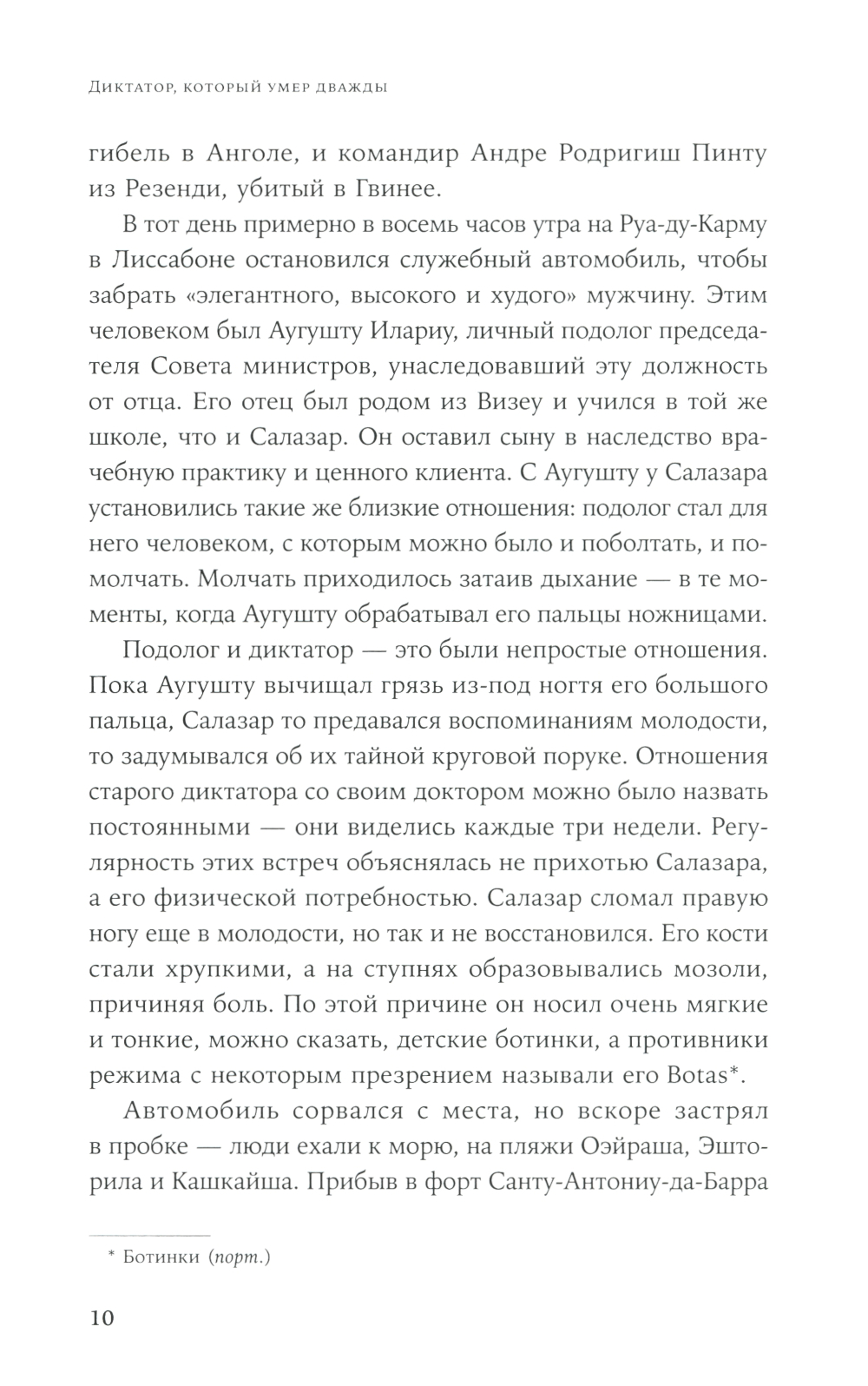 Диктатор, который умер дважды

гибель в Анголе, и командир Андре Родригиш Пинту из Резенди, убитый в Гвинее.

В тот день примерно в восемь часов утра на Руа-ду-Карму в Лиссабоне остановился служебный автомобиль, чтобы забрать «элегантного, высокого и худого» мужчину. Этим человеком был Аугушту Илариу, личный подолог председателя Совета министров, унаследовавший эту должность от отца. Его отец был родом из Визеу и учился в той же школе, что и Салазар. Он оставил сыну в наследство врачебную практику и ценного клиента. С Аугушту у Салазара установились такие же близкие отношения: подолог стал для него человеком, с которым можно было и поболтать, и помолчать. Молчать приходилось затаив дыхание — в те моменты, когда Аугушту обрабатывал его пальцы ножницами.

Подолог и диктатор — это были непростые отношения. Пока Аугушту вычищал грязь из-под ногтя его большого пальца, Салазар то предавался воспоминаниям молодости, то задумывался об их тайной круговой поруке. Отношения старого диктатора со своим доктором можно было назвать постоянными — они виделись каждые три недели. Регулярность этих встреч объяснялась не прихотью Салазара, а его физической потребностью. Салазар сломал правую ногу еще в молодости, но так и не восстановился. Его кости стали хрупкими, а на ступнях образовывались мозоли, причиняя боль. По этой причине он носил очень мягкие и тонкие, можно сказать, детские ботинки, а противники режима с некоторым презрением называли его Botas*.

Автомобиль сорвался с места, но вскоре застрял в пробке — люди ехали к морю, на пляжи Оэйраша, Эшторила и Кашкайша. Прибыв в форт Санту-Антониу-да-Барра

* Ботинки (порт.)

10